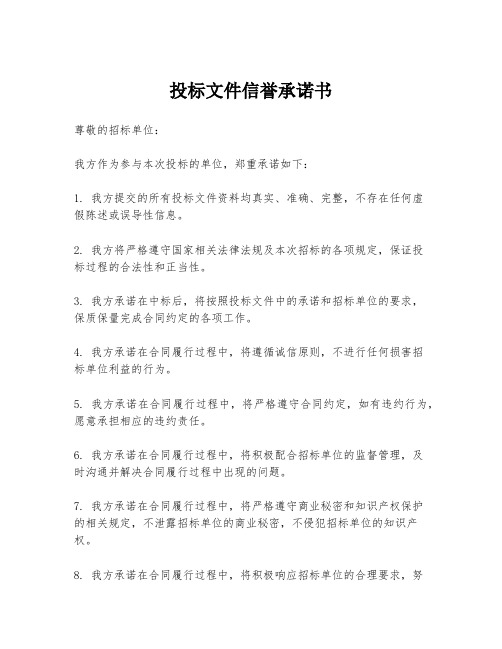 投标文件信誉承诺书

尊敬的招标单位：

我方作为参与本次投标的单位，郑重承诺如下：

1. 我方提交的所有投标文件资料均真实、准确、完整，不存在任何虚假陈述或误导性信息。

2. 我方将严格遵守国家相关法律法规及本次招标的各项规定，保证投标过程的合法性和正当性。

3. 我方承诺在中标后，将按照投标文件中的承诺和招标单位的要求，保质保量完成合同约定的各项工作。

4. 我方承诺在合同履行过程中，将遵循诚信原则，不进行任何损害招标单位利益的行为。

5. 我方承诺在合同履行过程中，将严格遵守合同约定，如有违约行为，愿意承担相应的违约责任。

6. 我方承诺在合同履行过程中，将积极配合招标单位的监督管理，及时沟通并解决合同履行过程中出现的问题。

7. 我方承诺在合同履行过程中，将严格遵守商业秘密和知识产权保护的相关规定，不泄露招标单位的商业秘密，不侵犯招标单位的知识产权。

8. 我方承诺在合同履行过程中，将积极响应招标单位的合理要求，努